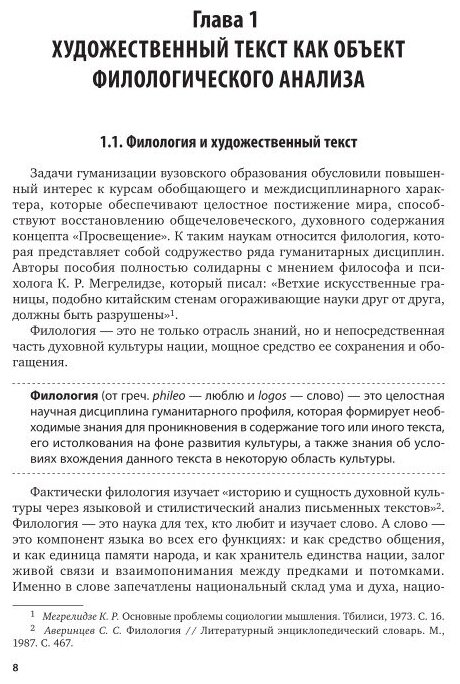 Глава 1
ХУДОЖЕСТВЕННЫЙ ТЕКСТ КАК ОБЪЕКТ ФИЛОЛОГИЧЕСКОГО АНАЛИЗА

1.1. Филология и художественный текст

Задачи гуманизации вузовского образования обусловили повышенный интерес к курсам обобщающего и междисциплинарного характера, которые обеспечивают целостное постижение мира, способствуют восстановлению общечеловеческого, духовного содержания концепта «Просвещение». К таким наукам относится филология, которая представляет собой содружество ряда гуманитарных дисциплин. Авторы пособия полностью солидарны с мнением философа и психолога К. Р. Мегрелидзе, который писал: «Ветхие искусственные границы, подобно китайским стенам огораживающие науки друг от друга, должны быть разрушены»$^1$.

Филология — это не только отрасль знаний, но и непосредственная часть духовной культуры нации, мощное средство ее сохранения и обогащения.

Филология (от греч. phileo — люблю и logos — слово) — это целостная научная дисциплина гуманитарного профиля, которая формирует необходимые знания для проникновения в содержание того или иного текста, его истолкования на фоне развития культуры, а также знания об условиях вхождения данного текста в некоторую область культуры.

Фактически филология изучает «историю и сущность духовной культуры через языковой и стилистический анализ письменных текстов»$^2$. Филология — это наука для тех, кто любит и изучает слово. А слово — это компонент языка во всех его функциях: и как средство общения, и как единица памяти народа, и как хранитель единства нации, залог живой связи и взаимопонимания между предками и потомками. Именно в слове запечатлены национальный склад ума и духа, нацио-

$^1$ Мегрелидзе К. Р. Основные проблемы социологии мышления. Тбилиси, 1973. С. 16.
$^2$ Аверинцев С. С. Филология // Литературный энциклопедический словарь. М., 1987. С. 467.

8